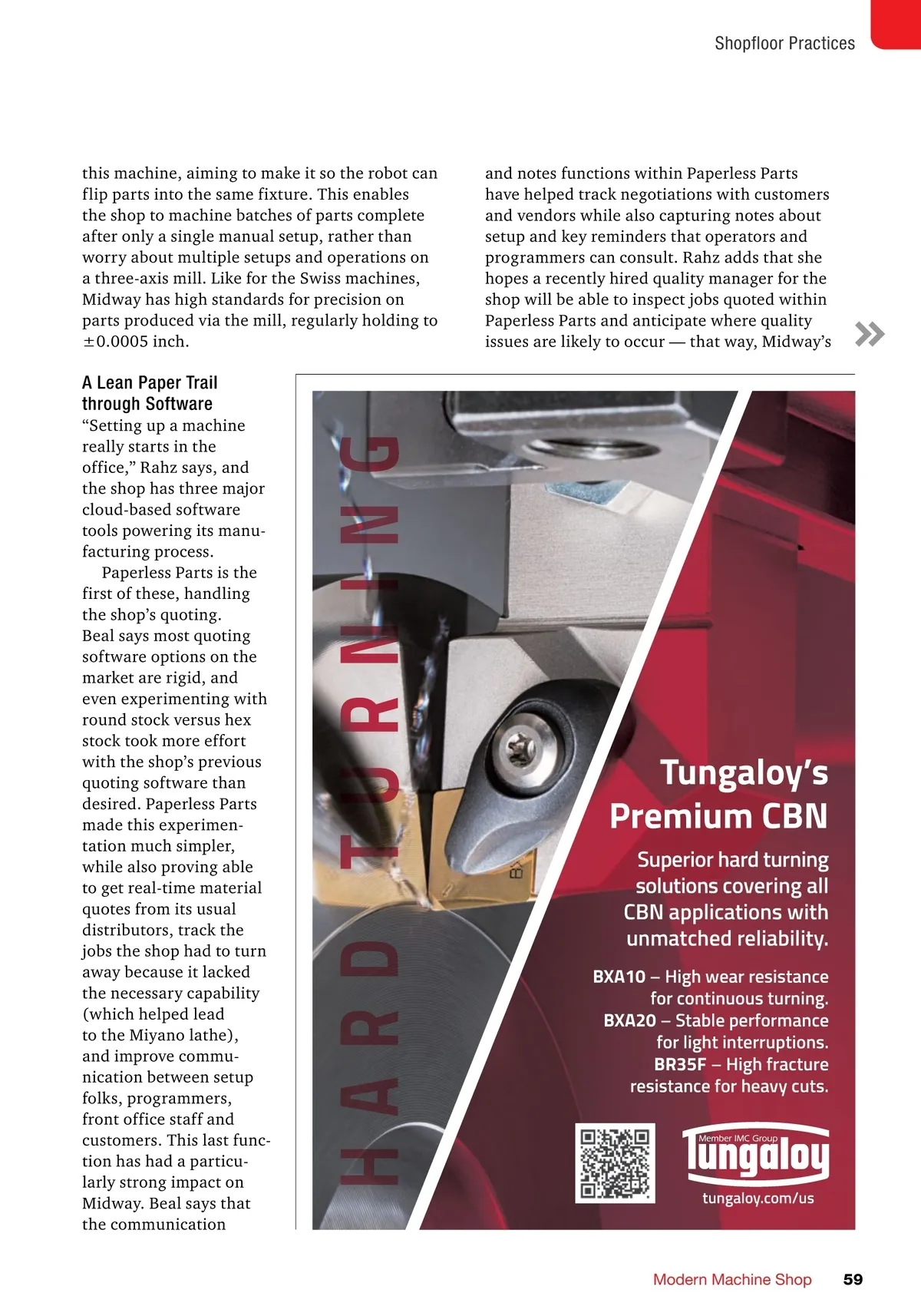 Shopfloor Practices

this machine, aiming to make it so the robot can flip parts into the same fixture. This enables the shop to machine batches of parts complete after only a single manual setup, rather than worry about multiple setups and operations on a three-axis mill. Like for the Swiss machines, Midway has high standards for precision on parts produced via the mill, regularly holding to ±0.0005 inch.

A Lean Paper Trail through Software

“Setting up a machine really starts in the office,” Rahz says, and the shop has three major cloud-based software tools powering its manufacturing process.

Paperless Parts is the first of these, handling the shop’s quoting. Beal says most quoting software options on the market are rigid, and even experimenting with round stock versus hex stock took more effort with the shop’s previous quoting software than desired. Paperless Parts made this experimentation much simpler, while also proving able to get real-time material quotes from its usual distributors, track the jobs the shop had to turn away because it lacked the necessary capability (which helped lead to the Miyano lathe), and improve communication between setup folks, programmers, front office staff and customers. This last function has had a particularly strong impact on Midway. Beal says that the communication

and notes functions within Paperless Parts have helped track negotiations with customers and vendors while also capturing notes about setup and key reminders that operators and programmers can consult. Rahz adds that she hopes a recently hired quality manager for the shop will be able to inspect jobs quoted within Paperless Parts and anticipate where quality issues are likely to occur — that way, Midway’s

HARD TURNING

Tungaloy’s Premium CBN

Superior hard turning solutions covering all CBN applications with unmatched reliability.

BXA10 – High wear resistance for continuous turning.
BXA20 – Stable performance for light interruptions.
BR35F – High fracture resistance for heavy cuts.

Member IMC Group
Tungaloy
tungaloy.com/us

Modern Machine Shop 59